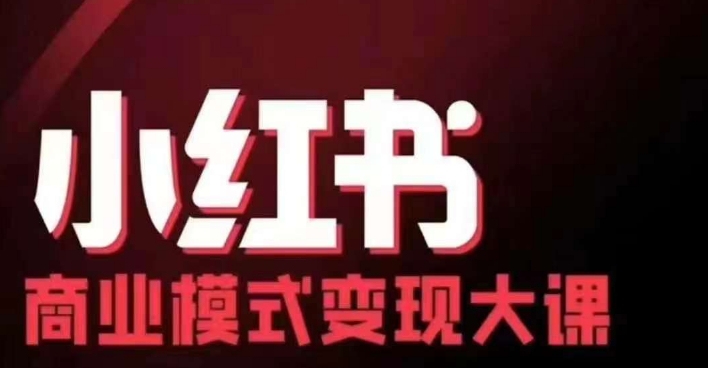 小红书
商业模式变现大课